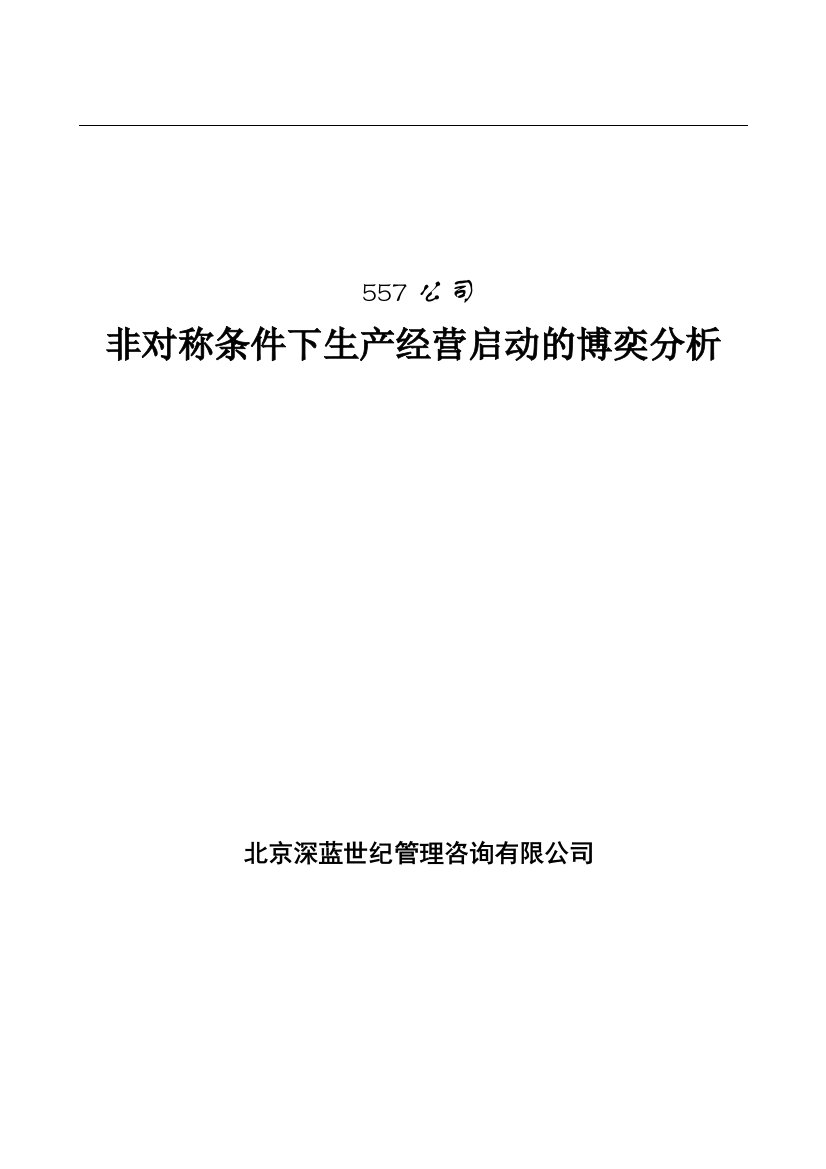 557 公司

非对称条件下生产经营启动的博奕分析

北京深蓝世纪管理咨询有限公司